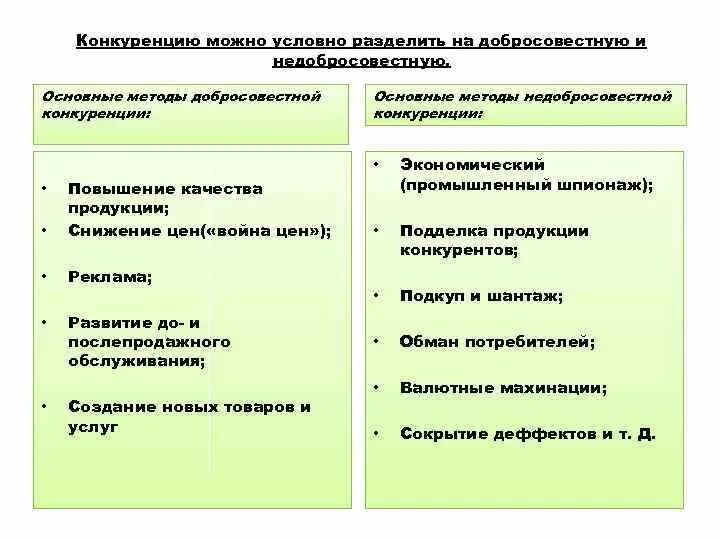 Конкуренцию можно условно разделить на добросовестную и недобросовестную.

Основные методы добросовестной конкуренции:

• Повышение качества продукции;
• Снижение цен(«война цен»);
• Реклама;
• Развитие до- и послепродажного обслуживания;
• Создание новых товаров и услуг

Основные методы недобросовестной конкуренции:

• Экономический (промышленный шпионаж);
• Подделка продукции конкурентов;
• Подкуп и шантаж;
• Обман потребителей;
• Валютные махинации;
• Сокрытие деффектов и т. Д.